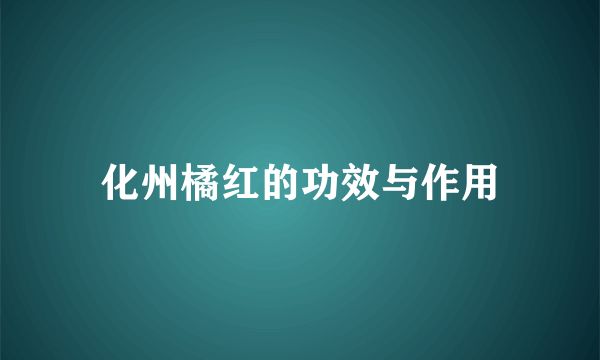 化州橘红的功效与作用